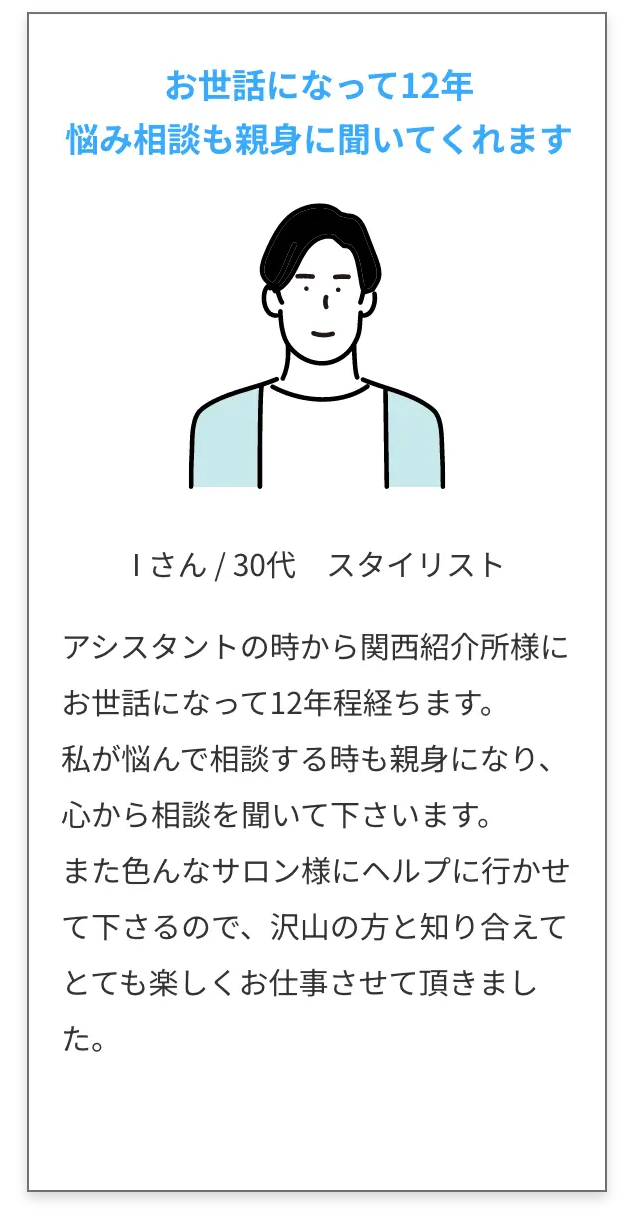 お世話になって12年
悩み相談も親身に聞いてくれます

I さん / 30代　スタイリスト

アシスタントの時から関西紹介所様にお世話になって12年程経ちます。
私が悩んで相談する時も親身になり、心から相談を聞いて下さいます。
また色んなサロン様にヘルプに行かせて下さるので、沢山の方と知り合えてとても楽しくお仕事させて頂きました。